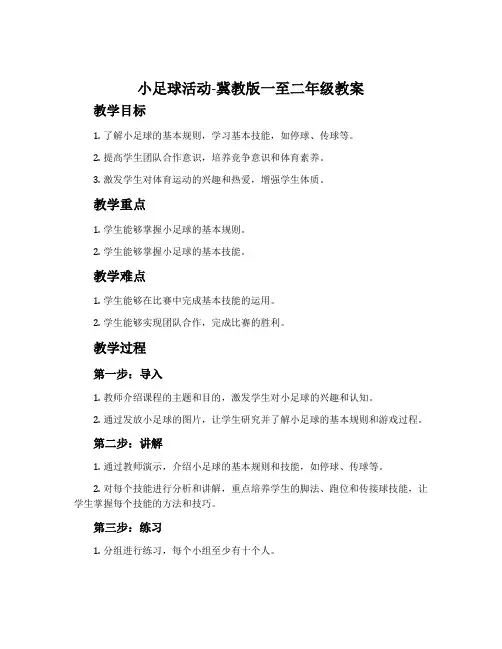 小足球活动-冀教版一至二年级教案

教学目标

1. 了解小足球的基本规则，学习基本技能，如停球、传球等。

2. 提高学生团队合作意识，培养竞争意识和体育素养。

3. 激发学生对体育运动的兴趣和热爱，增强学生体质。

教学重点

1. 学生能够掌握小足球的基本规则。

2. 学生能够掌握小足球的基本技能。

教学难点

1. 学生能够在比赛中完成基本技能的运用。

2. 学生能够实现团队合作，完成比赛的胜利。

教学过程

第一步：导入

1. 教师介绍课程的主题和目的，激发学生对小足球的兴趣和认知。

2. 通过发放小足球的图片，让学生研究并了解小足球的基本规则和游戏过程。

第二步：讲解

1. 通过教师演示，介绍小足球的基本规则和技能，如停球、传球等。

2. 对每个技能进行分析和讲解，重点培养学生的脚法、跑位和传接球技能，让学生掌握每个技能的方法和技巧。

第三步：练习

1. 分组进行练习，每个小组至少有十个人。